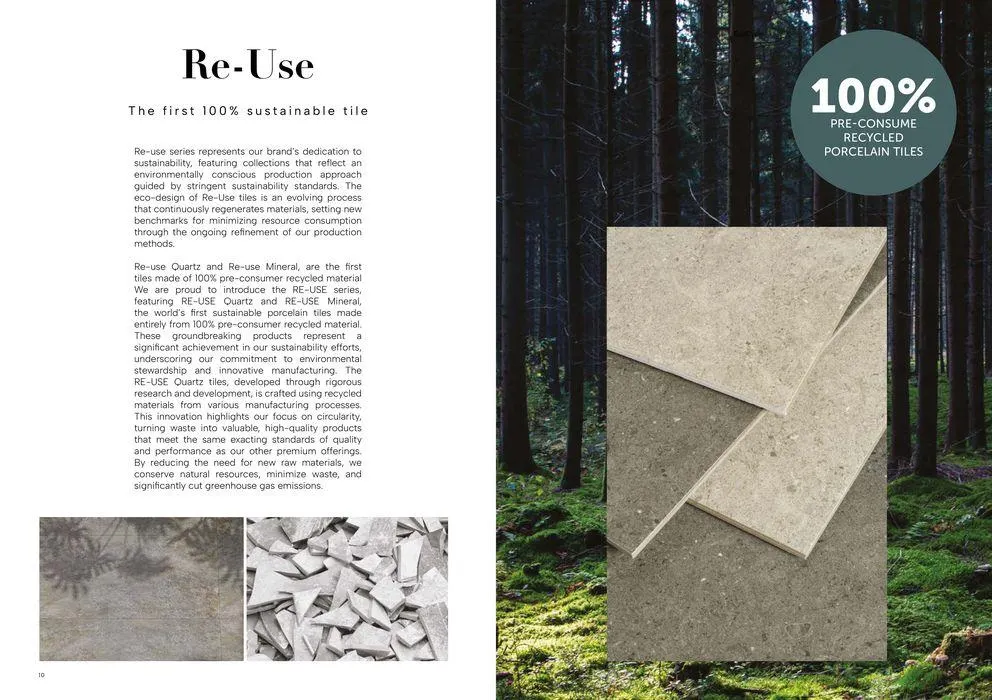 Re-Use

The first 100% sustainable tile

Re-use series represents our brand's dedication to sustainability, featuring collections that reflect an environmentally conscious production approach guided by stringent sustainability standards. The eco-design of Re-Use tiles is an evolving process that continuously regenerates materials, setting new benchmarks for minimizing resource consumption through the ongoing refinement of our production methods.

Re-use Quartz and Re-use Mineral, are the first tiles made of 100% pre-consumer recycled material We are proud to introduce the RE-USE series, featuring RE-USE Quartz and RE-USE Mineral, the world's first sustainable porcelain tiles made entirely from 100% pre-consumer recycled material. These groundbreaking products represent a significant achievement in our sustainability efforts, underscoring our commitment to environmental stewardship and innovative manufacturing. The RE-USE Quartz tiles, developed through rigorous research and development, is crafted using recycled materials from various manufacturing processes. This innovation highlights our focus on circularity, turning waste into valuable, high-quality products that meet the same exacting standards of quality and performance as our other premium offerings. By reducing the need for new raw materials, we conserve natural resources, minimize waste, and significantly cut greenhouse gas emissions.

10

100%
PRE-CONSUME
RECYCLED
PORCELAIN TILES